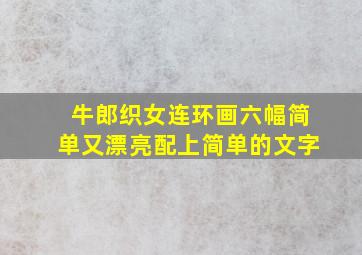 牛郎织女连环画六幅简单又漂亮配上简单的文字